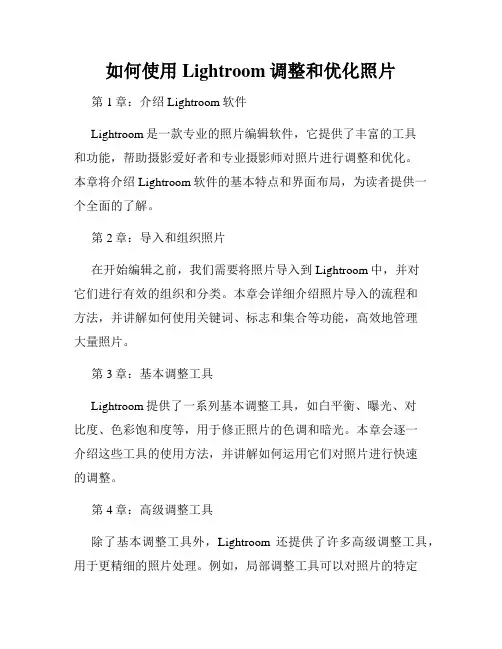 如何使用 Lightroom 调整和优化照片

第 1 章：介绍 Lightroom 软件

Lightroom 是一款专业的照片编辑软件，它提供了丰富的工具和功能，帮助摄影爱好者和专业摄影师对照片进行调整和优化。本章将介绍 Lightroom 软件的基本特点和界面布局，为读者提供一个全面的了解。

第 2 章：导入和组织照片

在开始编辑之前，我们需要将照片导入到 Lightroom 中，并对它们进行有效的组织和分类。本章会详细介绍照片导入的流程和方法，并讲解如何使用关键词、标志和集合等功能，高效地管理大量照片。

第 3 章：基本调整工具

Lightroom 提供了一系列基本调整工具，如白平衡、曝光、对比度、色彩饱和度等，用于修正照片的色调和暗光。本章会逐一介绍这些工具的使用方法，并讲解如何运用它们对照片进行快速的调整。

第 4 章：高级调整工具

除了基本调整工具外，Lightroom 还提供了许多高级调整工具，用于更精细的照片处理。例如，局部调整工具可以对照片的特定